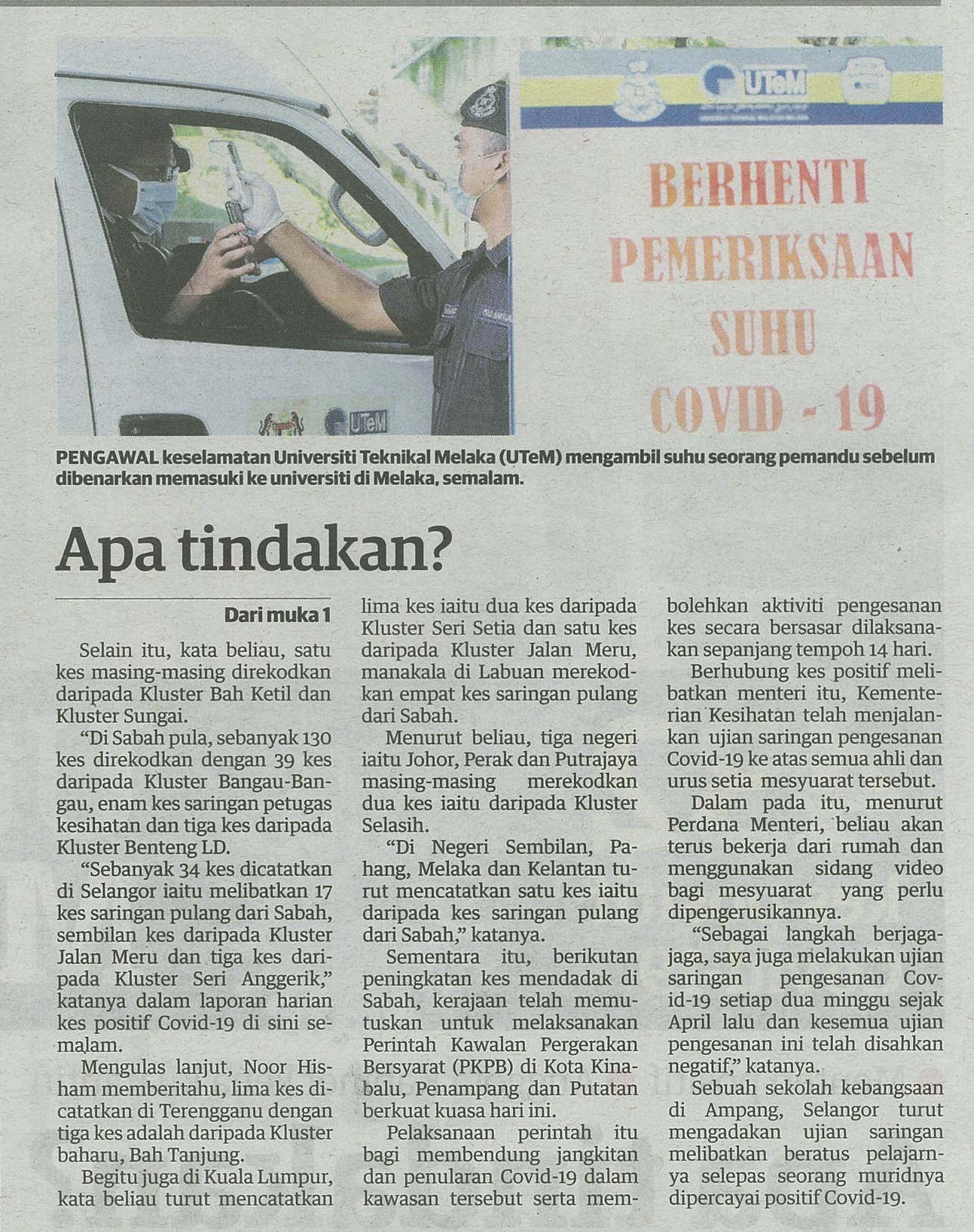 UTeM

BERHENTI
PEMERIKSAAN
SUHU
COVID - 19

UTeM

PENGAWAL keselamatan Universiti Teknikal Melaka (UTeM) mengambil suhu seorang pemandu sebelum dibenarkan memasuki ke universiti di Melaka, semalam.

Apa tindakan?

Dari muka 1

Selain itu, kata beliau, satu kes masing-masing direkodkan daripada Kluster Bah Ketil dan Kluster Sungai.

"Di Sabah pula, sebanyak 130 kes direkodkan dengan 39 kes daripada Kluster Bangau-Bangau, enam kes saringan petugas kesihatan dan tiga kes daripada Kluster Benteng LD.

"Sebanyak 34 kes dicatatkan di Selangor iaitu melibatkan 17 kes saringan pulang dari Sabah, sembilan kes daripada Kluster Jalan Meru dan tiga kes daripada Kluster Seri Anggerik," katanya dalam laporan harian kes positif Covid-19 di sini semalam.

Mengulas lanjut, Noor Hisham memberitahu, lima kes dicatatkan di Terengganu dengan tiga kes adalah daripada Kluster baharu, Bah Tanjung.

Begitu juga di Kuala Lumpur, kata beliau turut mencatatkan lima kes iaitu dua kes daripada Kluster Seri Setia dan satu kes daripada Kluster Jalan Meru, manakala di Labuan merekodkan empat kes saringan pulang dari Sabah.

Menurut beliau, tiga negeri iaitu Johor, Perak dan Putrajaya masing-masing merekodkan dua kes iaitu daripada Kluster Selasih.

"Di Negeri Sembilan, Pahang, Melaka dan Kelantan turut mencatatkan satu kes iaitu daripada kes saringan pulang dari Sabah," katanya.

Sementara itu, berikutan peningkatan kes mendadak di Sabah, kerajaan telah memutuskan untuk melaksanakan Perintah Kawalan Pergerakan Bersyarat (PKPB) di Kota Kinabalu, Penampang dan Putatan berkuat kuasa hari ini.

Pelaksanaan perintah itu bagi membendung jangkitan dan penularan Covid-19 dalam kawasan tersebut serta membolehkan aktiviti pengesanan kes secara bersasar dilaksanakan sepanjang tempoh 14 hari.

Berhubung kes positif melibatkan menteri itu, Kementerian Kesihatan telah menjalankan ujian saringan pengesanan Covid-19 ke atas semua ahli dan urus setia mesyuarat tersebut.

Dalam pada itu, menurut Perdana Menteri, beliau akan terus bekerja dari rumah dan menggunakan sidang video bagi mesyuarat yang perlu dipengerusikannya.

"Sebagai langkah berjaga-jaga, saya juga melakukan ujian saringan pengesanan Covid-19 setiap dua minggu sejak April lalu dan kesemua ujian pengesanan ini telah disahkan negatif," katanya.

Sebuah sekolah kebangsaan di Ampang, Selangor turut mengadakan ujian saringan melibatkan beratus pelajarnya selepas seorang muridnya dipercayai positif Covid-19.